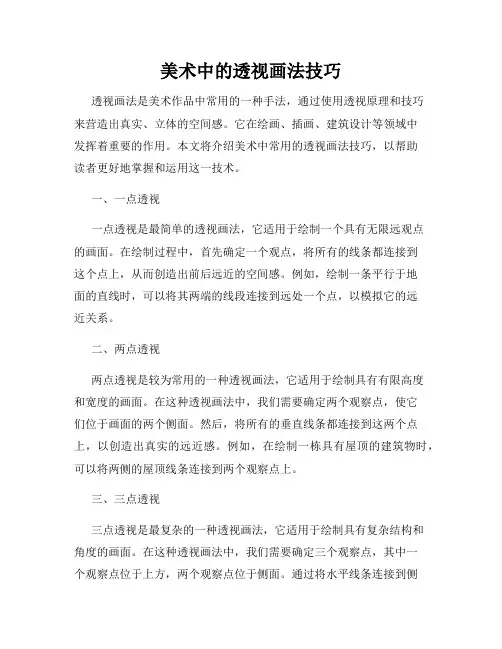 美术中的透视画法技巧

透视画法是美术作品中常用的一种手法，通过使用透视原理和技巧来营造出真实、立体的空间感。它在绘画、插画、建筑设计等领域中发挥着重要的作用。本文将介绍美术中常用的透视画法技巧，以帮助读者更好地掌握和运用这一技术。

一、一点透视

一点透视是最简单的透视画法，它适用于绘制一个具有无限远观点的画面。在绘制过程中，首先确定一个观点，将所有的线条都连接到这个点上，从而创造出前后远近的空间感。例如，绘制一条平行于地面的直线时，可以将其两端的线段连接到远处一个点，以模拟它的远近关系。

二、两点透视

两点透视是较为常用的一种透视画法，它适用于绘制具有有限高度和宽度的画面。在这种透视画法中，我们需要确定两个观察点，使它们位于画面的两个侧面。然后，将所有的垂直线条都连接到这两个点上，以创造出真实的远近感。例如，在绘制一栋具有屋顶的建筑物时，可以将两侧的屋顶线条连接到两个观察点上。

三、三点透视

三点透视是最复杂的一种透视画法，它适用于绘制具有复杂结构和角度的画面。在这种透视画法中，我们需要确定三个观察点，其中一个观察点位于上方，两个观察点位于侧面。通过将水平线条连接到侧